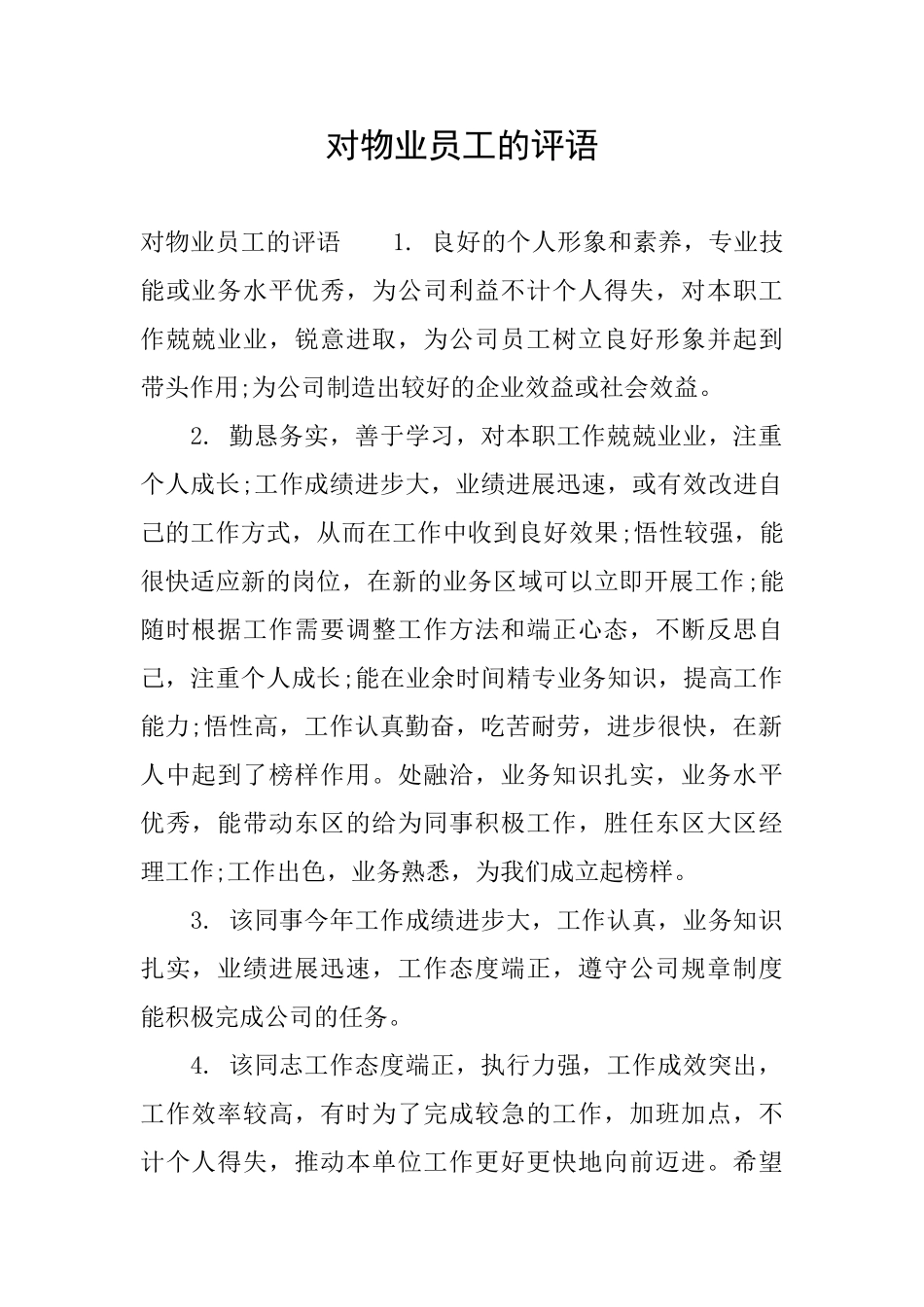 对物业员工的评语

对物业员工的评语 1. 良好的个人形象和素养，专业技能或业务水平优秀，为公司利益不计个人得失，对本职工作兢兢业业，锐意进取，为公司员工树立良好形象并起到带头作用;为公司制造出较好的企业效益或社会效益。

2. 勤恳务实，善于学习，对本职工作兢兢业业，注重个人成长;工作成绩进步大，业绩进展迅速，或有效改进自己的工作方式，从而在工作中收到良好效果;悟性较强，能很快适应新的岗位，在新的业务区域可以立即开展工作;能随时根据工作需要调整工作方法和端正心态，不断反思自己，注重个人成长;能在业余时间精专业务知识，提高工作能力;悟性高，工作认真勤奋，吃苦耐劳，进步很快，在新人中起到了榜样作用。处融洽，业务知识扎实，业务水平优秀，能带动东区的给为同事积极工作，胜任东区大区经理工作;工作出色，业务熟悉，为我们成立起榜样。

3. 该同事今年工作成绩进步大，工作认真，业务知识扎实，业绩进展迅速，工作态度端正，遵守公司规章制度能积极完成公司的任务。

4. 该同志工作态度端正，执行力强，工作成效突出，工作效率较高，有时为了完成较急的工作，加班加点，不计个人得失，推动本单位工作更好更快地向前迈进。希望